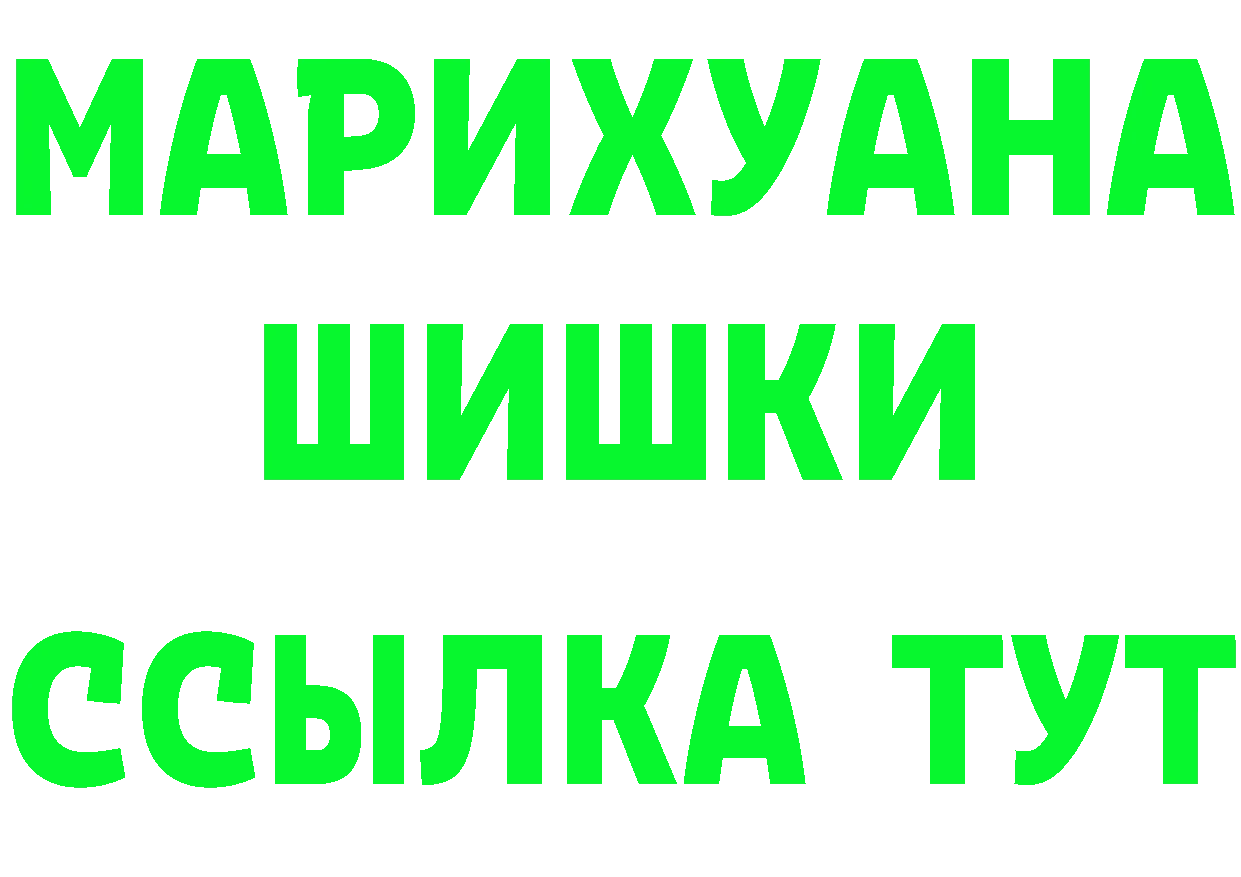 МАРИХУАНА
ШИШКИ
ССЫЛКА ТУТ